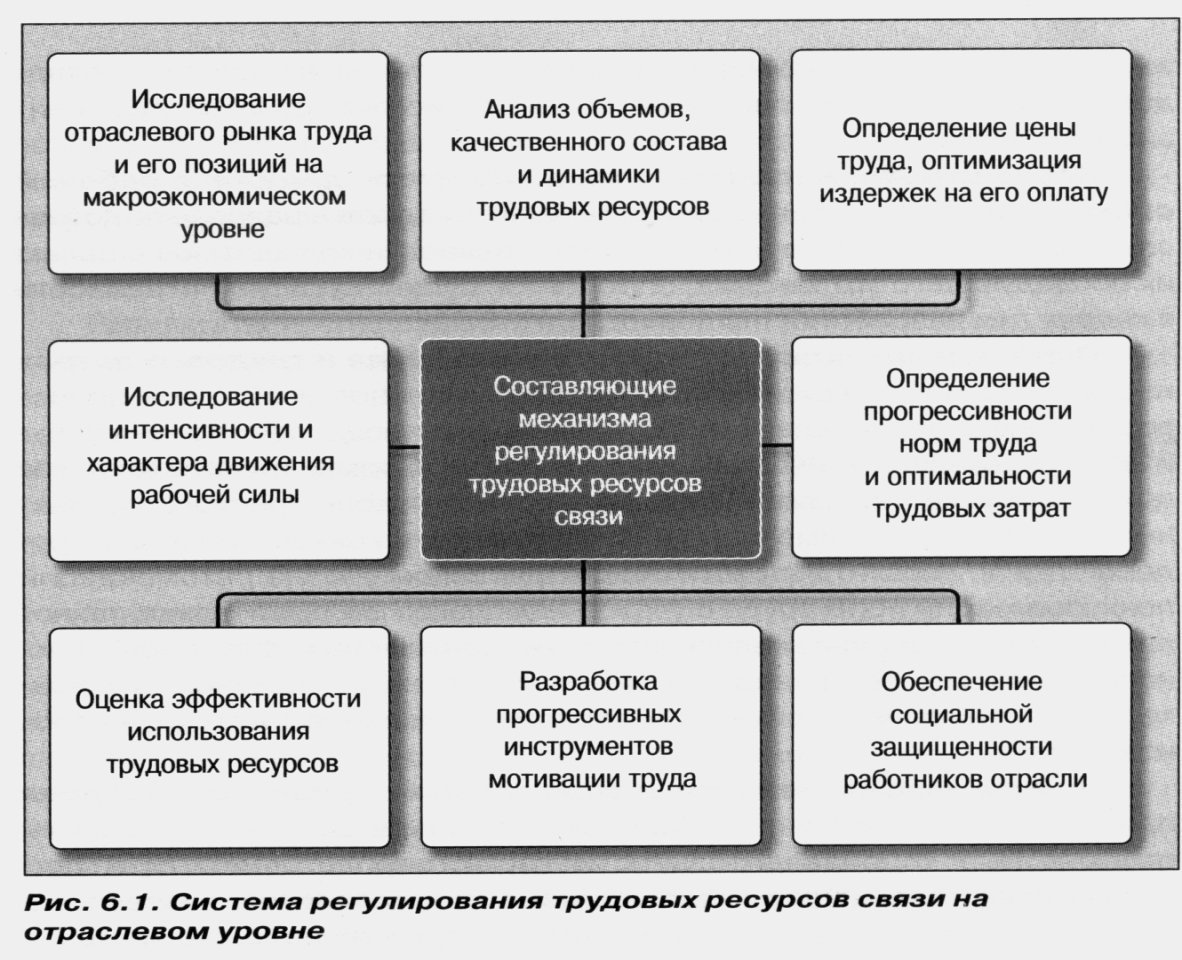 Исследование отраслевого рынка труда и его позиций на макроэкономическом уровне

Анализ объемов, качественного состава и динамики трудовых ресурсов

Определение цены труда, оптимизация издержек на его оплату

Исследование интенсивности и характера движения рабочей силы

Составляющие механизма регулирования трудовых ресурсов связи

Определение прогрессивности норм труда и оптимальности трудовых затрат

Оценка эффективности использования трудовых ресурсов

Разработка прогрессивных инструментов мотивации труда

Обеспечение социальной защищенности работников отрасли

Рис. 6.1. Система регулирования трудовых ресурсов связи на отраслевом уровне